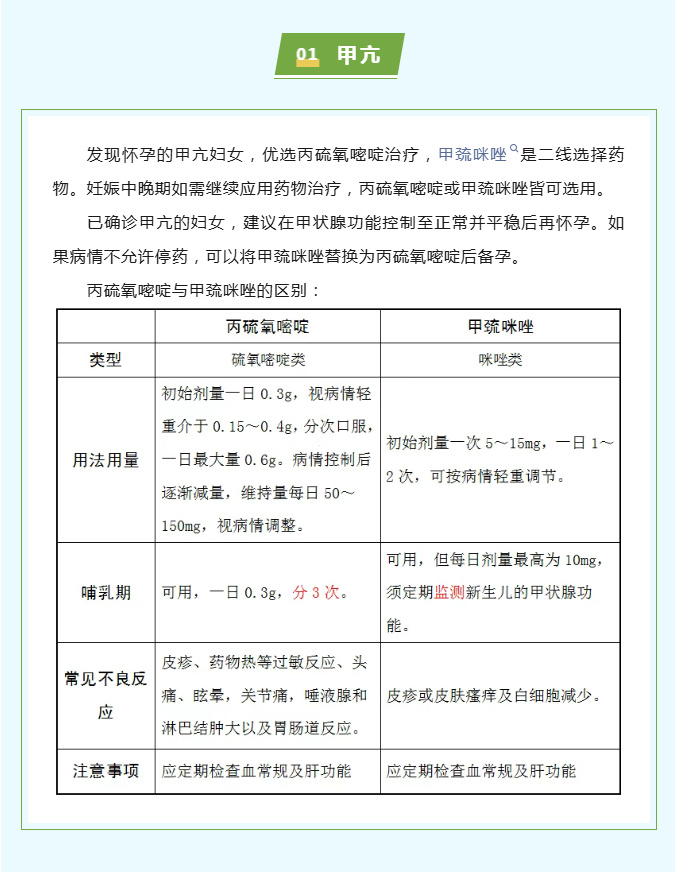 01 甲亢

发现怀孕的甲亢妇女，优选丙硫氧嘧啶治疗，甲巯咪唑是二线选择药物。妊娠中晚期如需继续应用药物治疗，丙硫氧嘧啶或甲巯咪唑皆可选用。

已确诊甲亢的妇女，建议在甲状腺功能控制至正常并平稳后再怀孕。如果病情不允许停药，可以将甲巯咪唑替换为丙硫氧嘧啶后备孕。

丙硫氧嘧啶与甲巯咪唑的区别：

| | 丙硫氧嘧啶 | 甲巯咪唑 |
|---|---|---|
| 类型 | 硫氧嘧啶类 | 咪唑类 |
| 用法用量 | 初始剂量一日 0.3g，视病情轻重介于 0.15～0.4g，分次口服，一日最大量 0.6g。病情控制后逐渐减量，维持量每日 50～150mg，视病情调整。 | 初始剂量一次 5～15mg，一日 1～2 次，可按病情轻重调节。 |
| 哺乳期 | 可用，一日 0.3g，分 3 次。 | 可用，但每日剂量最高为 10mg，须定期监测新生儿的甲状腺功能。 |
| 常见不良反应 | 皮疹、药物热等过敏反应、头痛、眩晕，关节痛，唾液腺和淋巴结肿大以及胃肠道反应。 | 皮疹或皮肤瘙痒及白细胞减少。 |
| 注意事项 | 应定期检查血常规及肝功能 | 应定期检查血常规及肝功能 |